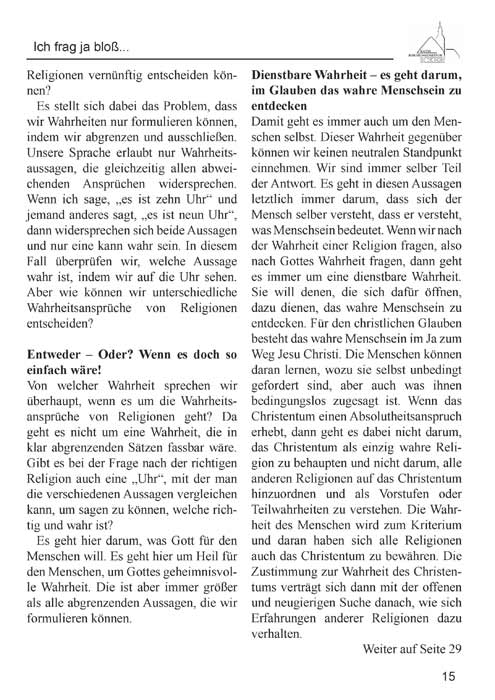 Ich frag ja bloß...

Religionen vernünftig entscheiden können?

Es stellt sich dabei das Problem, dass wir Wahrheiten nur formulieren können, indem wir abgrenzen und ausschließen. Unsere Sprache erlaubt nur Wahrheitsaussagen, die gleichzeitig allen abweichenden Ansprüchen widersprechen. Wenn ich sage, „es ist zehn Uhr“ und jemand anderes sagt, „es ist neun Uhr“, dann widersprechen sich beide Aussagen und nur eine kann wahr sein. In diesem Fall überprüfen wir, welche Aussage wahr ist, indem wir auf die Uhr sehen. Aber wie können wir unterschiedliche Wahrheitsansprüche von Religionen entscheiden?

Entweder – Oder? Wenn es doch so einfach wäre!

Von welcher Wahrheit sprechen wir überhaupt, wenn es um die Wahrheitsansprüche von Religionen geht? Da geht es nicht um eine Wahrheit, die in klar abgrenzenden Sätzen fassbar wäre. Gibt es bei der Frage nach der richtigen Religion auch eine „Uhr“, mit der man die verschiedenen Aussagen vergleichen kann, um sagen zu können, welche richtig und wahr ist?

Es geht hier darum, was Gott für den Menschen will. Es geht hier um Heil für den Menschen, um Gottes geheimnisvolle Wahrheit. Die ist aber immer größer als alle abgrenzenden Aussagen, die wir formulieren können.

Dienstbare Wahrheit – es geht darum, im Glauben das wahre Menschsein zu entdecken

Damit geht es immer auch um den Menschen selbst. Dieser Wahrheit gegenüber können wir keinen neutralen Standpunkt einnehmen. Wir sind immer selber Teil der Antwort. Es geht in diesen Aussagen letztlich immer darum, dass sich der Mensch selber versteht, dass er versteht, was Menschsein bedeutet. Wenn wir nach der Wahrheit einer Religion fragen, also nach Gottes Wahrheit fragen, dann geht es immer um eine dienstbare Wahrheit. Sie will denen, die sich dafür öffnen, dazu dienen, das wahre Menschsein zu entdecken. Für den christlichen Glauben besteht das wahre Menschsein im Ja zum Weg Jesu Christi. Die Menschen können daran lernen, wozu sie selbst unbedingt gefordert sind, aber auch was ihnen bedingungslos zugesagt ist. Wenn das Christentum einen Absolutheitsanspruch erhebt, dann geht es dabei nicht darum, das Christentum als einzig wahre Religion zu behaupten und nicht darum, alle anderen Religionen auf das Christentum hinzuordnen und als Vorstufen oder Teilwahrheiten zu verstehen. Die Wahrheit des Menschen wird zum Kriterium und daran haben sich alle Religionen auch das Christentum zu bewähren. Die Zustimmung zur Wahrheit des Christentums verträgt sich dann mit der offenen und neugierigen Suche danach, wie sich Erfahrungen anderer Religionen dazu verhalten.

Weiter auf Seite 29

15